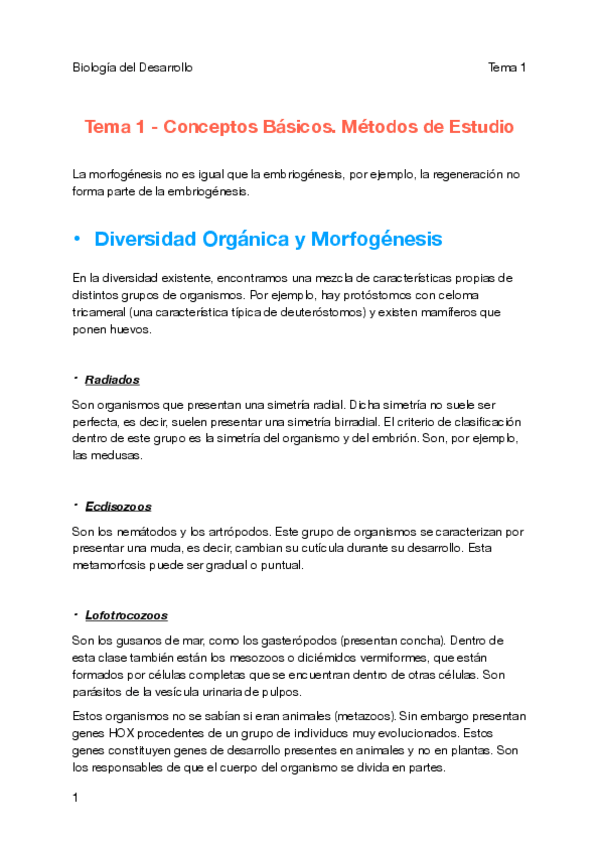 Biología del Desarrollo

Tema 1

Tema 1 - Conceptos Básicos. Métodos de Estudio

La morfogénesis no es igual que la embriogénesis, por ejemplo, la regeneración no forma parte de la embriogénesis.

• Diversidad Orgánica y Morfogénesis

En la diversidad existente, encontramos una mezcla de características propias de distintos grupos de organismos. Por ejemplo, hay protóstomos con celoma tricameral (una característica típica de deuteróstomos) y existen mamíferos que ponen huevos.

• Radiados

Son organismos que presentan una simetría radial. Dicha simetría no suele ser perfecta, es decir, suelen presentar una simetría birradial. El criterio de clasificación dentro de este grupo es la simetría del organismo y del embrión. Son, por ejemplo, las medusas.

• Ecdisozoos

Son los nemátodos y los artrópodos. Este grupo de organismos se caracterizan por presentar una muda, es decir, cambian su cutícula durante su desarrollo. Esta metamorfosis puede ser gradual o puntual.

• Lofotrocozoos

Son los gusanos de mar, como los gasterópodos (presentan concha). Dentro de esta clase también están los mesozoos o diciémidos vermiformes, que están formados por células completas que se encuentran dentro de otras células. Son parásitos de la vesícula urinaria de pulpos.

Estos organismos no se sabían si eran animales (metazoos). Sin embargo presentan genes HOX procedentes de un grupo de individuos muy evolucionados. Estos genes constituyen genes de desarrollo presentes en animales y no en plantas. Son los responsables de que el cuerpo del organismo se divida en partes.

1